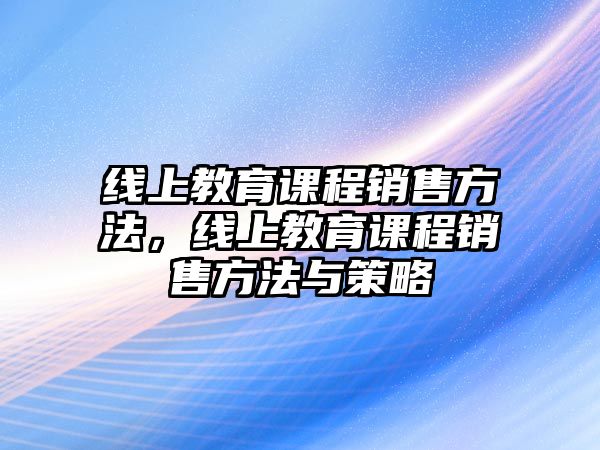 线上教育课程销售方法，线上教育课程销售方法与策略